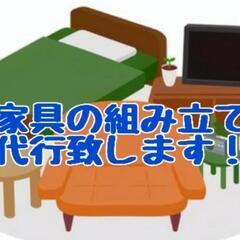 家具の組み立て
代行致します！